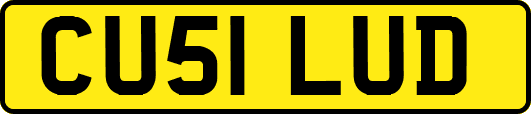 CU51 LUD